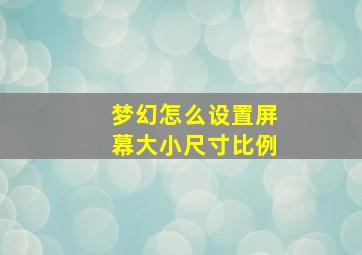 梦幻怎么设置屏幕大小尺寸比例